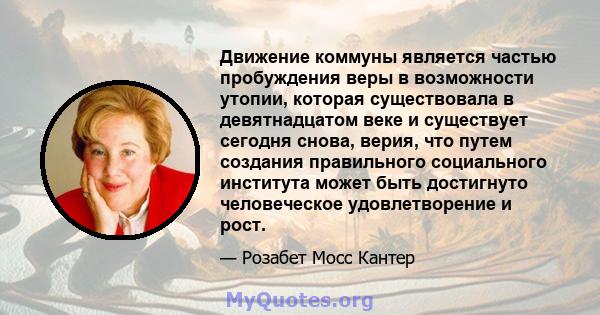 Движение коммуны является частью пробуждения веры в возможности утопии, которая существовала в девятнадцатом веке и существует сегодня снова, верия, что путем создания правильного социального института может быть достигнуто человеческое удовлетворение и рост.

— Розабет Мосс Кантер

MyQuotes.org